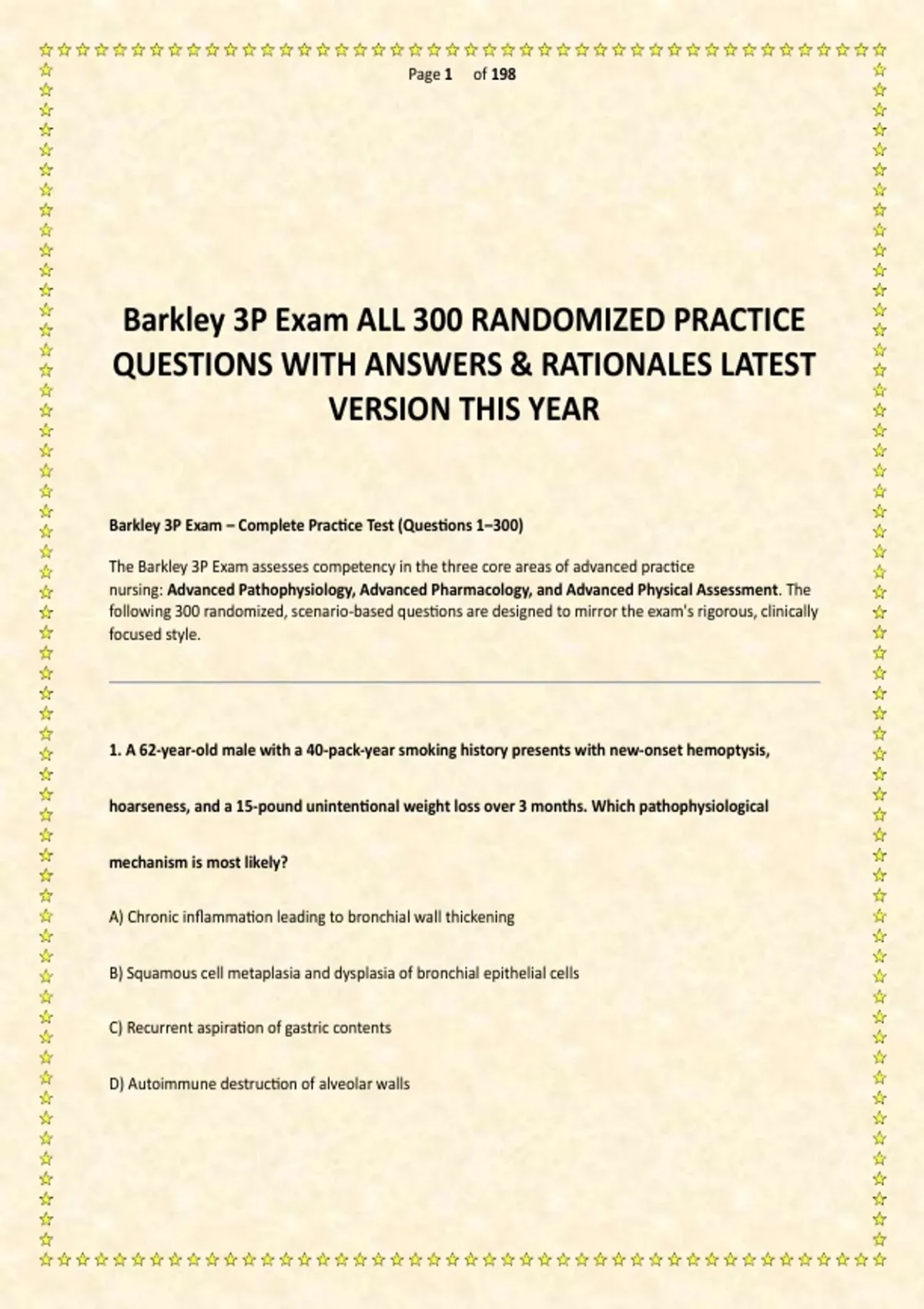 Page 1 of 198

Barkley 3P Exam ALL 300 RANDOMIZED PRACTICE QUESTIONS WITH ANSWERS & RATIONALES LATEST VERSION THIS YEAR

Barkley 3P Exam – Complete Practice Test (Questions 1–300)

The Barkley 3P Exam assesses competency in the three core areas of advanced practice nursing: Advanced Pathophysiology, Advanced Pharmacology, and Advanced Physical Assessment. The following 300 randomized, scenario-based questions are designed to mirror the exam's rigorous, clinically focused style.

1. A 62-year-old male with a 40-pack-year smoking history presents with new-onset hemoptysis, hoarseness, and a 15-pound unintentional weight loss over 3 months. Which pathophysiological mechanism is most likely?

A) Chronic inflammation leading to bronchial wall thickening

B) Squamous cell metaplasia and dysplasia of bronchial epithelial cells

C) Recurrent aspiration of gastric contents

D) Autoimmune destruction of alveolar walls